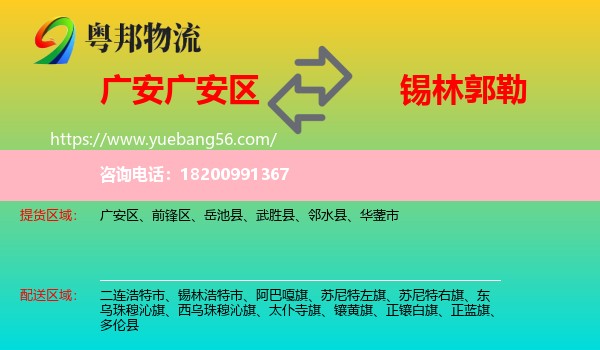 粤邦物流

广安广安区

锡林郭勒

https://www.yuebang56.com/

咨询电话：18200991367

提货区域： 广安区、前锋区、岳池县、武胜县、邻水县、华蓥市

配送区域： 二连浩特市、锡林浩特市、阿巴嘎旗、苏尼特左旗、苏尼特右旗、东乌珠穆沁旗、西乌珠穆沁旗、太仆寺旗、镶黄旗、正镶白旗、正蓝旗、多伦县